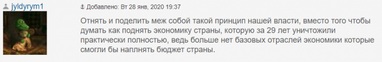 jyldyrym1

Добавлено: Вт 28 янв, 2020 19:37

Отнять и поделить меж собой такой принцип нашей власти, вместо того чтобы думать как поднять экономику страны, которую за 29 лет уничтожили практически полностью, ведь больше нет базовых отраслей экономики которые смогли бы наплнять бюджет страны.